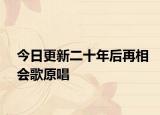 今日更新二十年后再相会歌原唱